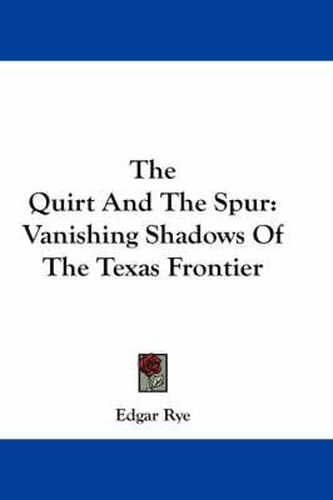 The
Quirt And The Spur:
Vanishing Shadows Of
The Texas Frontier

Edgar Rye